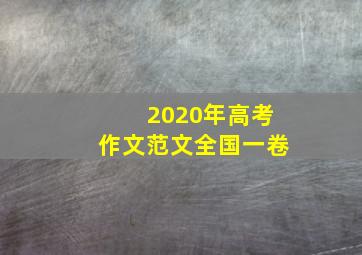 2020年高考
作文范文全国一卷